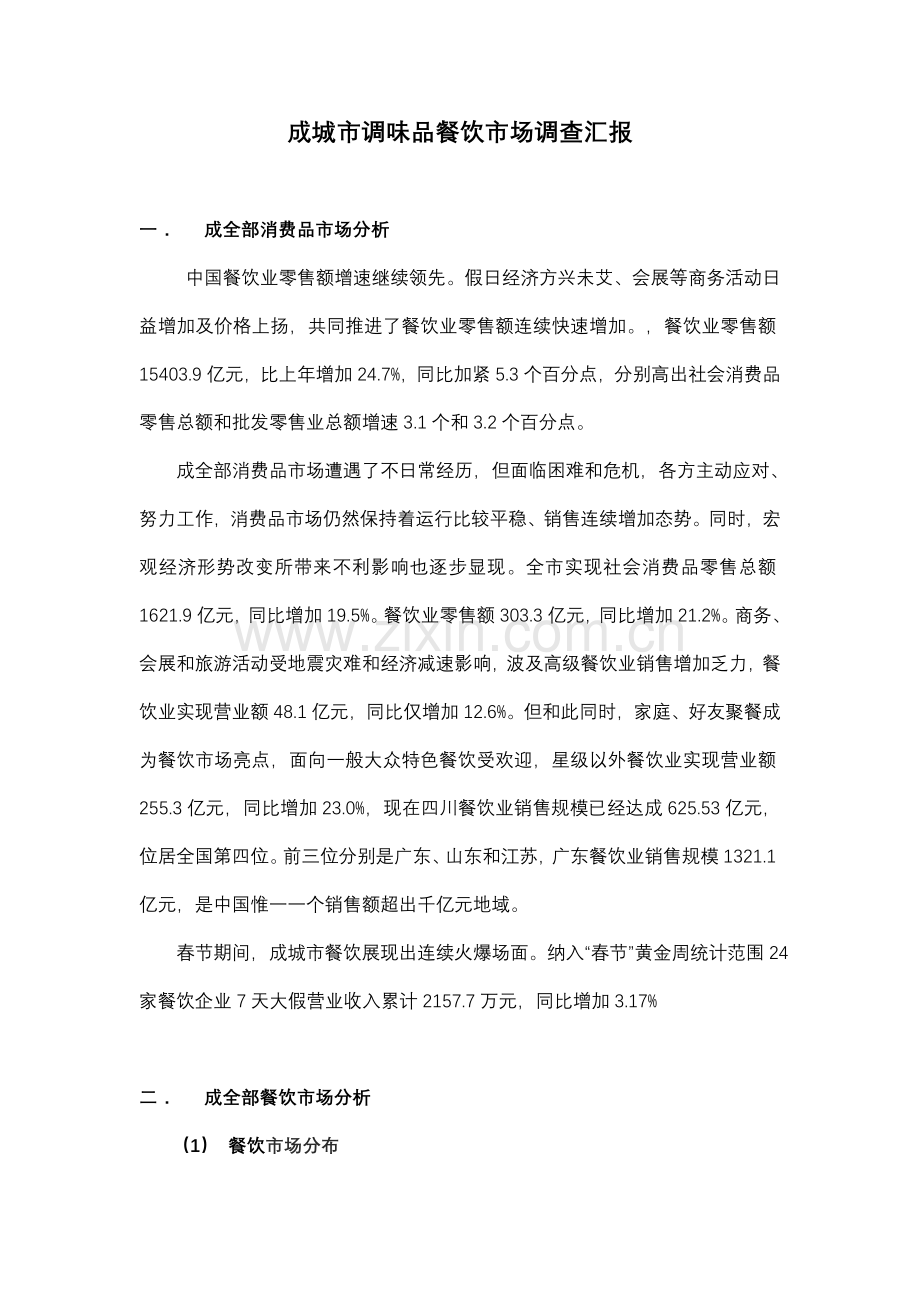 成城市调味品餐饮市场调查汇报

一． 成全部消费品市场分析

中国餐饮业零售额增速继续领先。假日经济方兴未艾、会展等商务活动日益增加及价格上扬，共同推进了餐饮业零售额连续快速增加。，餐饮业零售额15403.9亿元，比上年增加24.7%，同比加紧5.3个百分点，分别高出社会消费品零售总额和批发零售业总额增速3.1个和3.2个百分点。

成全部消费品市场遭遇了不日常经历，但面临困难和危机，各方主动应对、努力工作，消费品市场仍然保持着运行比较平稳、销售连续增加态势。同时，宏观经济形势改变所带来不利影响也逐步显现。全市实现社会消费品零售总额1621.9亿元，同比增加19.5%。餐饮业零售额303.3亿元，同比增加21.2%。商务、会展和旅游活动受地震灾难和经济减速影响，波及高级餐饮业销售增加乏力，餐饮业实现营业额48.1亿元，同比仅增加12.6%。但和此同时，家庭、好友聚餐成为餐饮市场亮点，面向一般大众特色餐饮受欢迎，星级以外餐饮业实现营业额255.3亿元，同比增加23.0%，现在四川餐饮业销售规模已经达成625.53亿元，位居全国第四位。前三位分别是广东、山东和江苏，广东餐饮业销售规模1321.1亿元，是中国惟一一个销售额超出千亿元地域。

春节期间，成城市餐饮展现出连续火爆场面。纳入“春节”黄金周统计范围24家餐饮企业7天大假营业收入累计2157.7万元，同比增加3.17%

二． 成全部餐饮市场分析

（1） 餐饮市场分布

www.zixin.com.cn